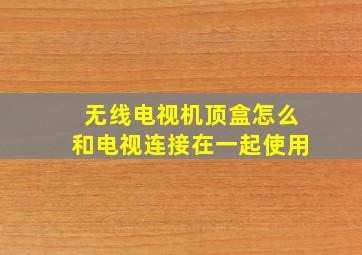 无线电视机顶盒怎么和电视连接在一起使用